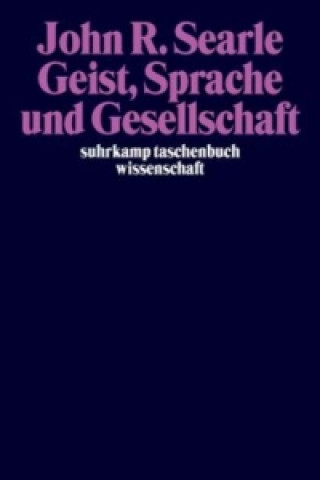 John R. Searle
Geist, Sprache und Gesellschaft

suhrkamp taschenbuch wissenschaft